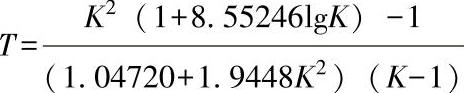 $T=\frac{K^2(1+8.55246\lg K)-1}{(1.04720+1.9448K^2)(K-1)}$